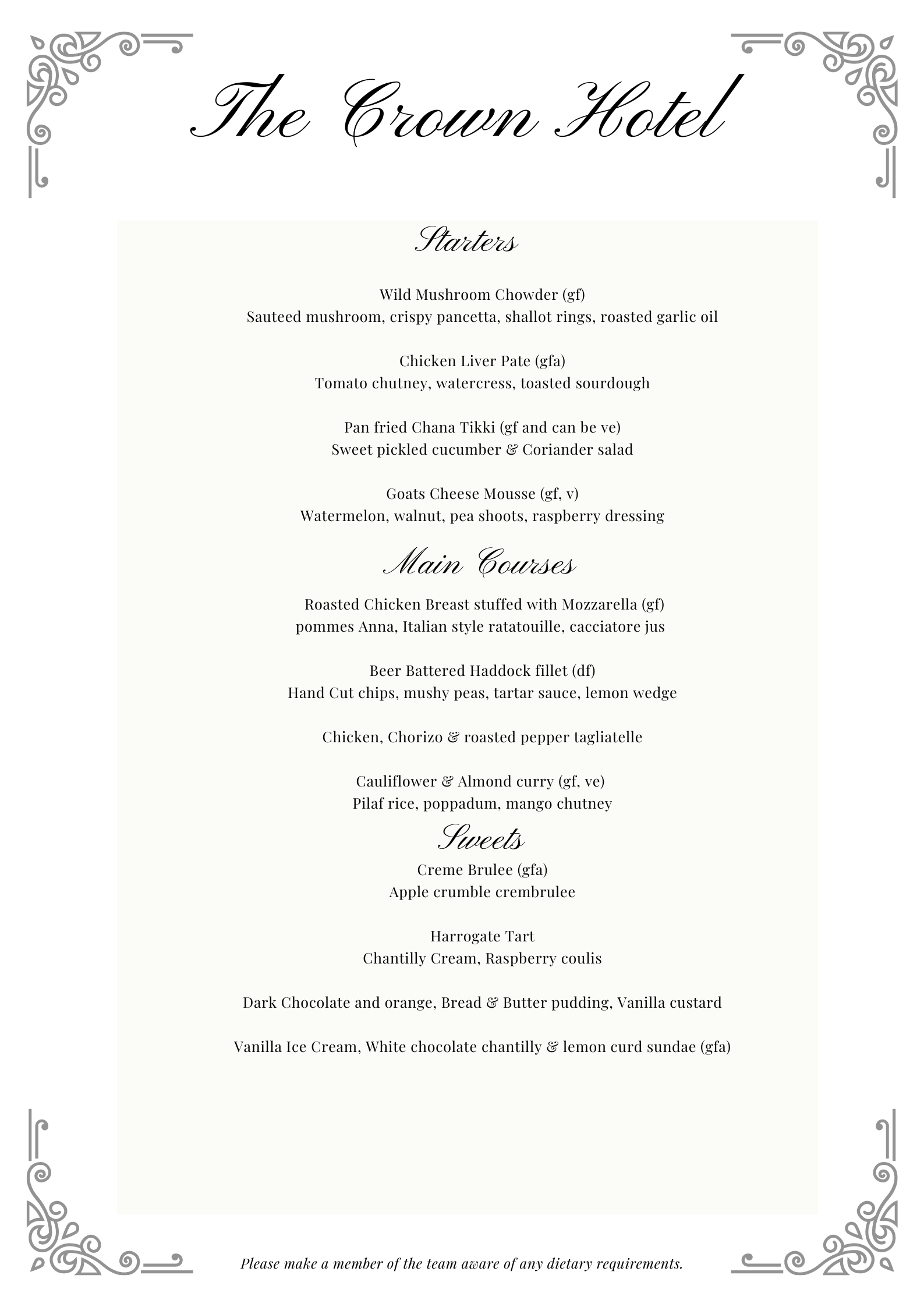 The Crown Hotel

Starters

Wild Mushroom Chowder (gf)
Sauteed mushroom, crispy pancetta, shallot rings, roasted garlic oil

Chicken Liver Pate (gfa)
Tomato chutney, watercress, toasted sourdough

Pan fried Chana Tikki (gf and can be ve)
Sweet pickled cucumber & Coriander salad

Goats Cheese Mousse (gf, v)
Watermelon, walnut, pea shoots, raspberry dressing

Main Courses

Roasted Chicken Breast stuffed with Mozzarella (gf)
pommes Anna, Italian style ratatouille, cacciatore jus

Beer Battered Haddock fillet (df)
Hand Cut chips, mushy peas, tartar sauce, lemon wedge

Chicken, Chorizo & roasted pepper tagliatelle

Cauliflower & Almond curry (gf, ve)
Pilaf rice, poppadum, mango chutney

Sweets

Creme Brulee (gfa)
Apple crumble crembrulee

Harrogate Tart
Chantilly Cream, Raspberry coulis

Dark Chocolate and orange, Bread & Butter pudding, Vanilla custard

Vanilla Ice Cream, White chocolate chantilly & lemon curd sundae (gfa)

Please make a member of the team aware of any dietary requirements.